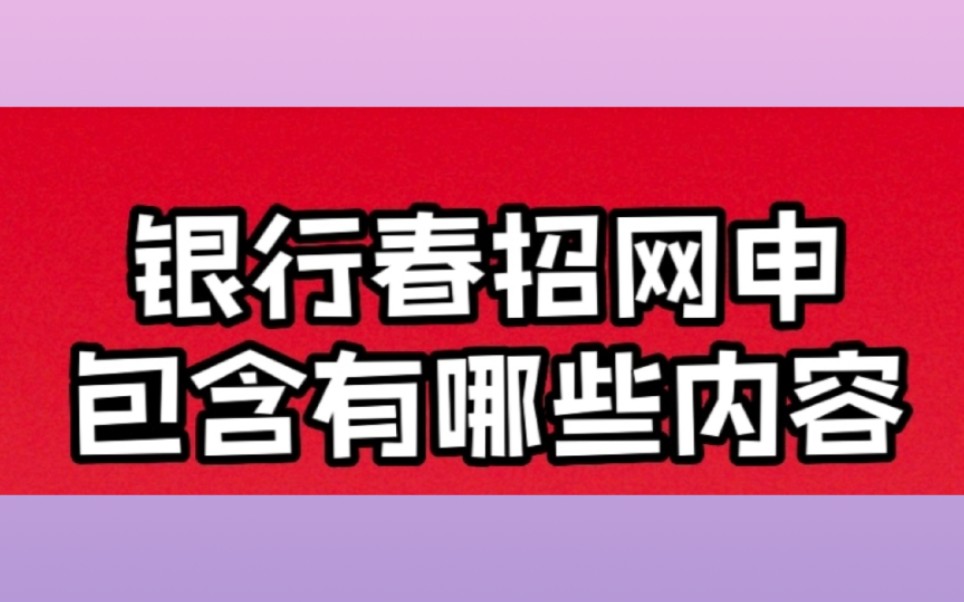 银行春招网申
包含有哪些内容